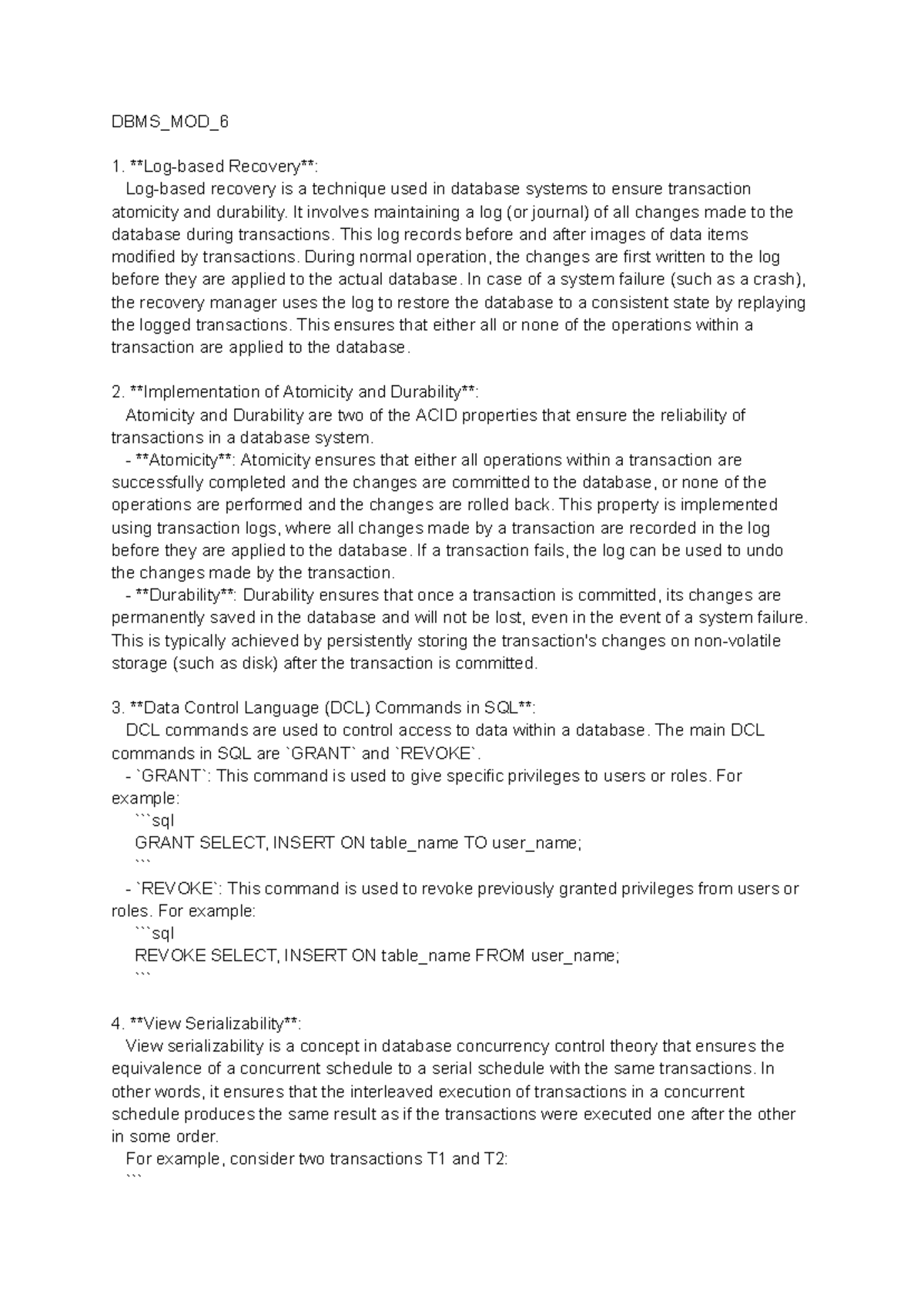 DBMS_MOD_6

1. **Log-based Recovery**:

Log-based recovery is a technique used in database systems to ensure transaction atomicity and durability. It involves maintaining a log (or journal) of all changes made to the database during transactions. This log records before and after images of data items modified by transactions. During normal operation, the changes are first written to the log before they are applied to the actual database. In case of a system failure (such as a crash), the recovery manager uses the log to restore the database to a consistent state by replaying the logged transactions. This ensures that either all or none of the operations within a transaction are applied to the database.

2. **Implementation of Atomicity and Durability**:

Atomicity and Durability are two of the ACID properties that ensure the reliability of transactions in a database system.

- **Atomicity**: Atomicity ensures that either all operations within a transaction are successfully completed and the changes are committed to the database, or none of the operations are performed and the changes are rolled back. This property is implemented using transaction logs, where all changes made by a transaction are recorded in the log before they are applied to the database. If a transaction fails, the log can be used to undo the changes made by the transaction.

- **Durability**: Durability ensures that once a transaction is committed, its changes are permanently saved in the database and will not be lost, even in the event of a system failure. This is typically achieved by persistently storing the transaction's changes on non-volatile storage (such as disk) after the transaction is committed.

3. **Data Control Language (DCL) Commands in SQL**:

DCL commands are used to control access to data within a database. The main DCL commands in SQL are `GRANT` and `REVOKE`.

- `GRANT`: This command is used to give specific privileges to users or roles. For example:

```sql
GRANT SELECT, INSERT ON table_name TO user_name;
```

- `REVOKE`: This command is used to revoke previously granted privileges from users or roles. For example:

```sql
REVOKE SELECT, INSERT ON table_name FROM user_name;
```

4. **View Serializability**:

View serializability is a concept in database concurrency control theory that ensures the equivalence of a concurrent schedule to a serial schedule with the same transactions. In other words, it ensures that the interleaved execution of transactions in a concurrent schedule produces the same result as if the transactions were executed one after the other in some order.

For example, consider two transactions T1 and T2:

```